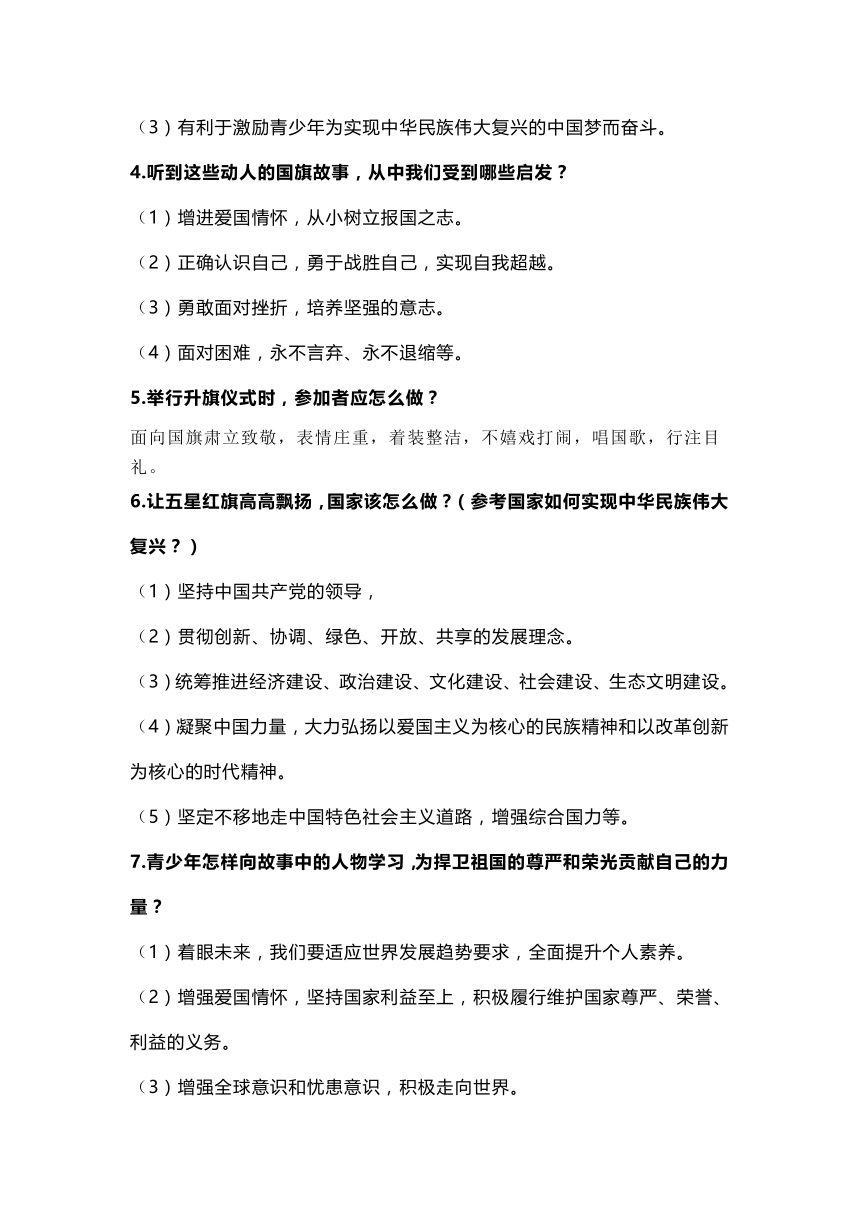 （3）有利于激励青少年为实现中华民族伟大复兴的中国梦而奋斗。

4.听到这些动人的国旗故事，从中我们受到哪些启发？

（1）增进爱国情怀，从小树立报国之志。

（2）正确认识自己，勇于战胜自己，实现自我超越。

（3）勇敢面对挫折，培养坚强的意志。

（4）面对困难，永不言弃、永不退缩等。

5.举行升旗仪式时，参加者应怎么做？

面向国旗肃立致敬，表情庄重，着装整洁，不嬉戏打闹，唱国歌，行注目礼。

6.让五星红旗高高飘扬，国家该怎么做？（参考国家如何实现中华民族伟大复兴？）

（1）坚持中国共产党的领导，

（2）贯彻创新、协调、绿色、开放、共享的发展理念。

（3）统筹推进经济建设、政治建设、文化建设、社会建设、生态文明建设。

（4）凝聚中国力量，大力弘扬以爱国主义为核心的民族精神和以改革创新为核心的时代精神。

（5）坚定不移地走中国特色社会主义道路，增强综合国力等。

7.青少年怎样向故事中的人物学习，为捍卫祖国的尊严和荣光贡献自己的力量？

（1）着眼未来，我们要适应世界发展趋势要求，全面提升个人素养。

（2）增强爱国情怀，坚持国家利益至上，积极履行维护国家尊严、荣誉、利益的义务。

（3）增强全球意识和忧患意识，积极走向世界。